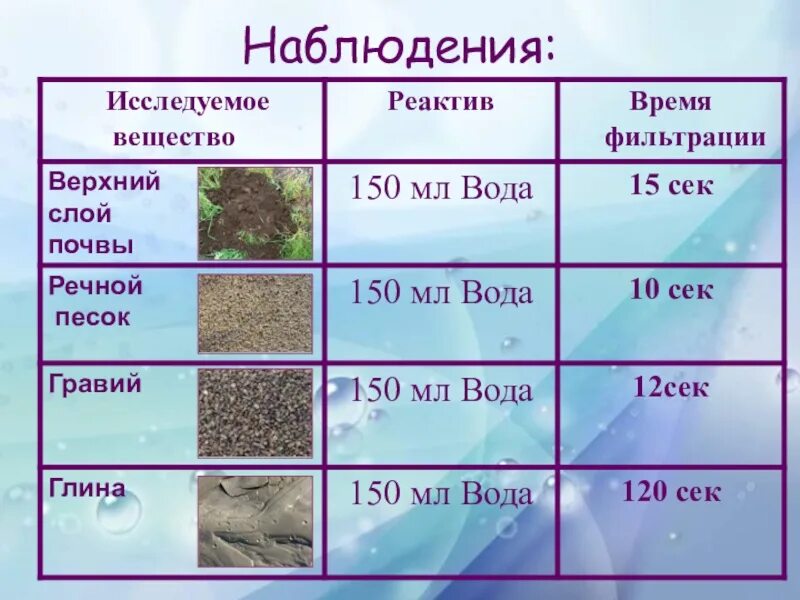 Наблюдения:

| Исследуемое вещество | Реактив | Время фильтрации |
|---|---|---|
| Верхний слой почвы | 150 мл Вода | 15 сек |
| Речной песок | 150 мл Вода | 10 сек |
| Гравий | 150 мл Вода | 12сек |
| Глина | 150 мл Вода | 120 сек |